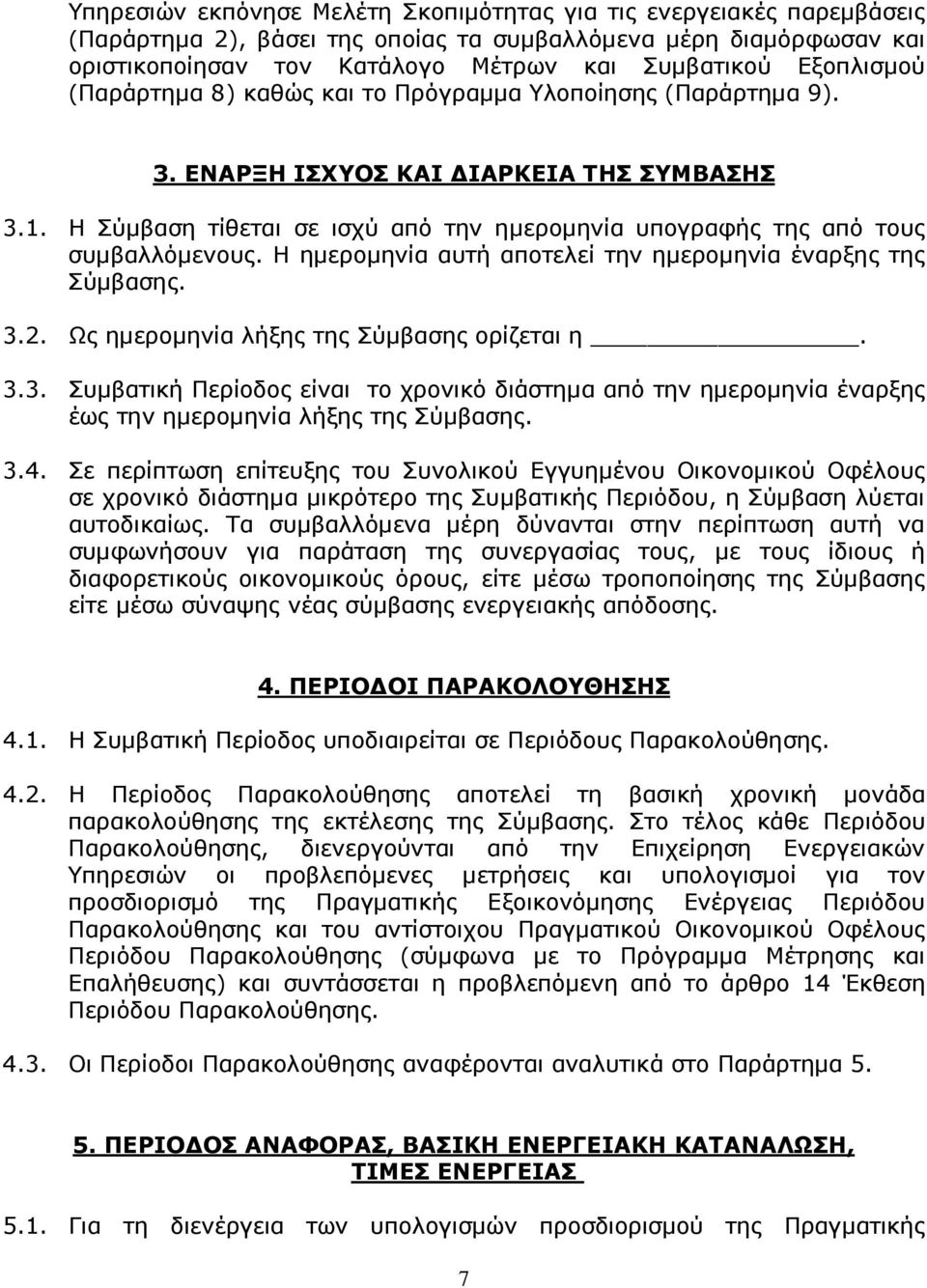 Υπηρεσιών εκπόνησε Μελέτη Σκοπιμότητας για τις ενεργειακές παρεμβάσεις (Παράρτημα 2), βάσει της οποίας τα συμβαλλόμενα μέρη διαμόρφωσαν και οριστικοποίησαν τον Κατάλογο Μέτρων και Συμβατικού Εξοπλισμού (Παράρτημα 8) καθώς και το Πρόγραμμα Υλοποίησης (Παράρτημα 9).

3. ΕΝΑΡΞΗ ΙΣΧΥΟΣ ΚΑΙ ΔΙΑΡΚΕΙΑ ΤΗΣ ΣΥΜΒΑΣΗΣ

3.1. Η Σύμβαση τίθεται σε ισχύ από την ημερομηνία υπογραφής της από τους συμβαλλόμενους. Η ημερομηνία αυτή αποτελεί την ημερομηνία έναρξης της Σύμβασης.

3.2. Ως ημερομηνία λήξης της Σύμβασης ορίζεται η ______________.

3.3. Συμβατική Περίοδος είναι το χρονικό διάστημα από την ημερομηνία έναρξης έως την ημερομηνία λήξης της Σύμβασης.

3.4. Σε περίπτωση επίτευξης του Συνολικού Εγγυημένου Οικονομικού Οφέλους σε χρονικό διάστημα μικρότερο της Συμβατικής Περιόδου, η Σύμβαση λύεται αυτοδικαίως. Τα συμβαλλόμενα μέρη δύνανται στην περίπτωση αυτή να συμφωνήσουν για παράταση της συνεργασίας τους, με τους ίδιους ή διαφορετικούς οικονομικούς όρους, είτε μέσω τροποποίησης της Σύμβασης είτε μέσω σύναψης νέας σύμβασης ενεργειακής απόδοσης.

4. ΠΕΡΙΟΔΟΙ ΠΑΡΑΚΟΛΟΥΘΗΣΗΣ

4.1. Η Συμβατική Περίοδος υποδιαιρείται σε Περιόδους Παρακολούθησης.

4.2. Η Περίοδος Παρακολούθησης αποτελεί τη βασική χρονική μονάδα παρακολούθησης της εκτέλεσης της Σύμβασης. Στο τέλος κάθε Περιόδου Παρακολούθησης, διενεργούνται από την Επιχείρηση Ενεργειακών Υπηρεσιών οι προβλεπόμενες μετρήσεις και υπολογισμοί για τον προσδιορισμό της Πραγματικής Εξοικονόμησης Ενέργειας Περιόδου Παρακολούθησης και του αντίστοιχου Πραγματικού Οικονομικού Οφέλους Περιόδου Παρακολούθησης (σύμφωνα με το Πρόγραμμα Μέτρησης και Επαλήθευσης) και συντάσσεται η προβλεπόμενη από το άρθρο 14 Έκθεση Περιόδου Παρακολούθησης.

4.3. Οι Περίοδοι Παρακολούθησης αναφέρονται αναλυτικά στο Παράρτημα 5.

5. ΠΕΡΙΟΔΟΣ ΑΝΑΦΟΡΑΣ, ΒΑΣΙΚΗ ΕΝΕΡΓΕΙΑΚΗ ΚΑΤΑΝΑΛΩΣΗ, ΤΙΜΕΣ ΕΝΕΡΓΕΙΑΣ

5.1. Για τη διενέργεια των υπολογισμών προσδιορισμού της Πραγματικής

7